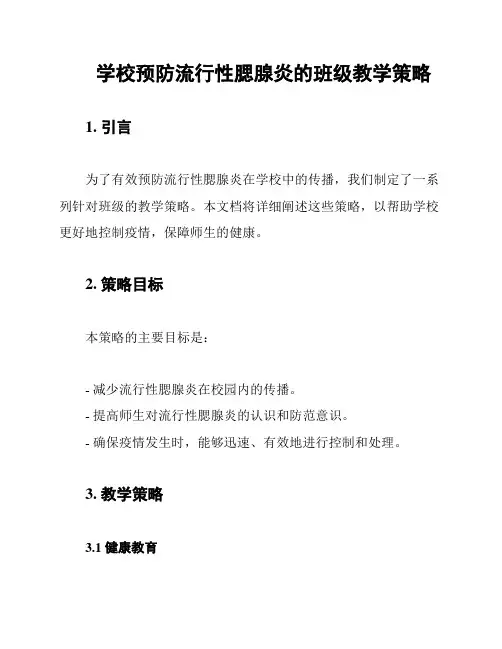 学校预防流行性腮腺炎的班级教学策略

1. 引言

为了有效预防流行性腮腺炎在学校中的传播，我们制定了一系列针对班级的教学策略。本文档将详细阐述这些策略，以帮助学校更好地控制疫情，保障师生的健康。

2. 策略目标

本策略的主要目标是：

- 减少流行性腮腺炎在校园内的传播。
- 提高师生对流行性腮腺炎的认识和防范意识。
- 确保疫情发生时，能够迅速、有效地进行控制和处理。

3. 教学策略

3.1 健康教育